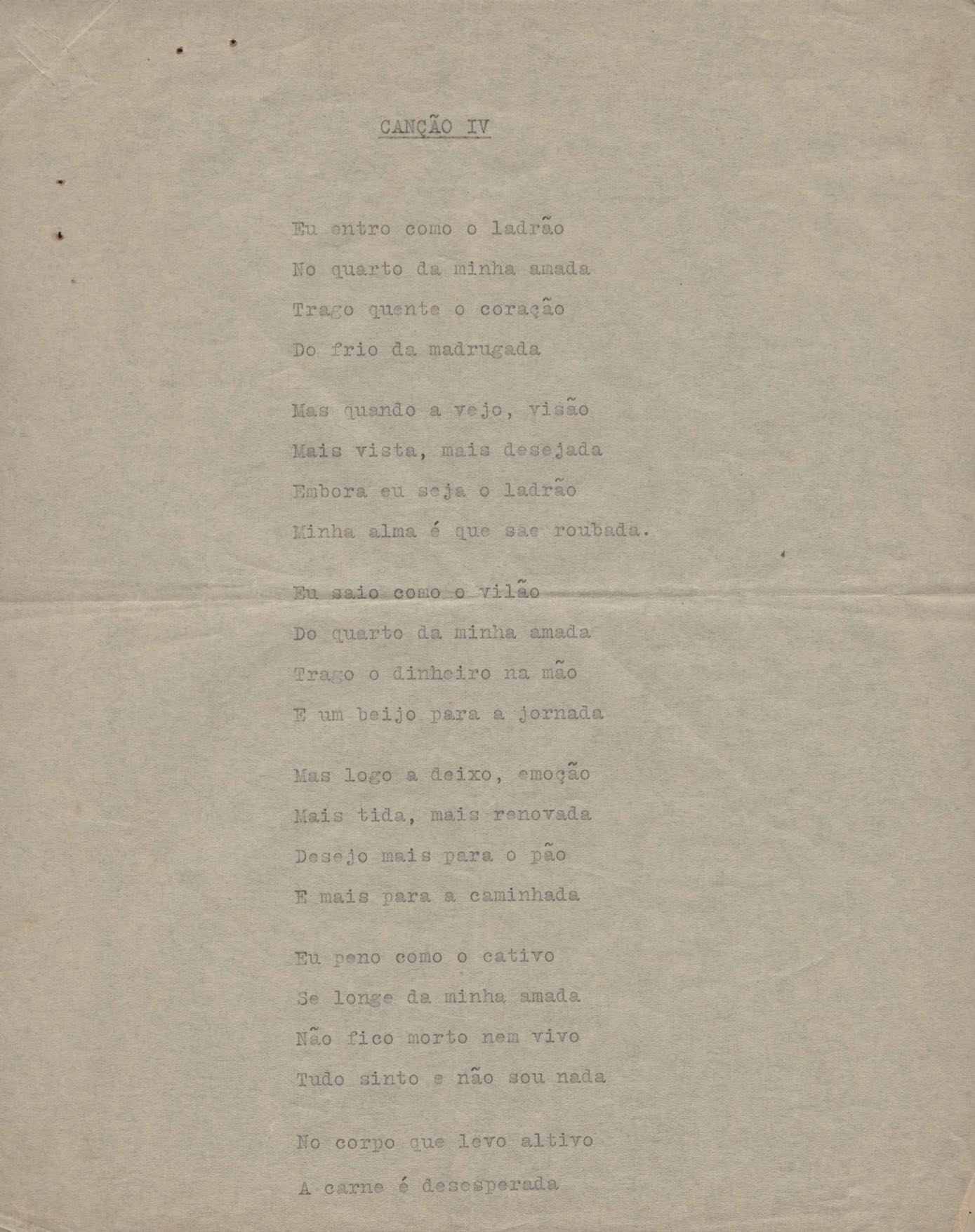 CANÇÃO IV

Eu entro como o ladrão
No quarto da minha amada
Trago quente o coração
Do frio da madrugada

Mas quando a vejo, visão
Mais vista, mais desejada
Embora eu seja o ladrão
Minha alma é que sae roubada.

Eu saio como o vilão
Do quarto da minha amada
Trago o dinheiro na mão
E um beijo para a jornada

Mas logo a deixo, emoção
Mais tida, mais renovada
Desejo mais para o pão
E mais para a caminhada

Eu peno como o cativo
Se longe da minha amada
Não fico morto nem vivo
Tudo sinto e não sou nada

No corpo que levo altivo
A carne é desesperada